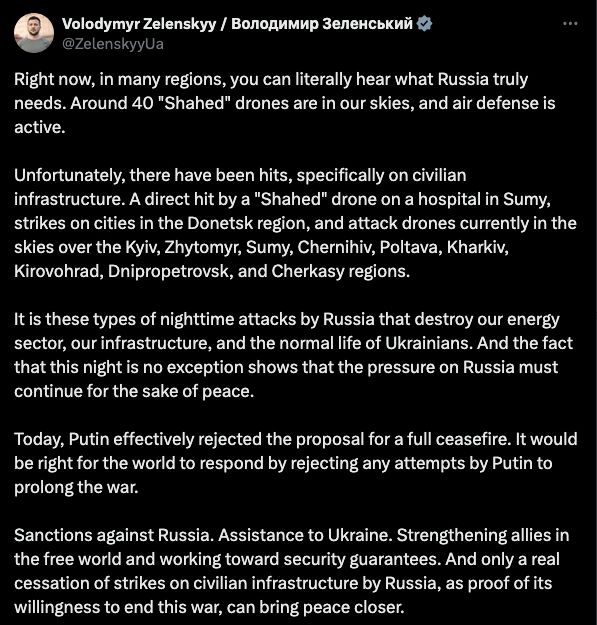 Volodymyr Zelenskyy / Володимир Зеленський
@ZelenskyyUa

Right now, in many regions, you can literally hear what Russia truly needs. Around 40 "Shahed" drones are in our skies, and air defense is active.

Unfortunately, there have been hits, specifically on civilian infrastructure. A direct hit by a "Shahed" drone on a hospital in Sumy, strikes on cities in the Donetsk region, and attack drones currently in the skies over the Kyiv, Zhytomyr, Sumy, Chernihiv, Poltava, Kharkiv, Kirovohrad, Dnipropetrovsk, and Cherkasy regions.

It is these types of nighttime attacks by Russia that destroy our energy sector, our infrastructure, and the normal life of Ukrainians. And the fact that this night is no exception shows that the pressure on Russia must continue for the sake of peace.

Today, Putin effectively rejected the proposal for a full ceasefire. It would be right for the world to respond by rejecting any attempts by Putin to prolong the war.

Sanctions against Russia. Assistance to Ukraine. Strengthening allies in the free world and working toward security guarantees. And only a real cessation of strikes on civilian infrastructure by Russia, as proof of its willingness to end this war, can bring peace closer.